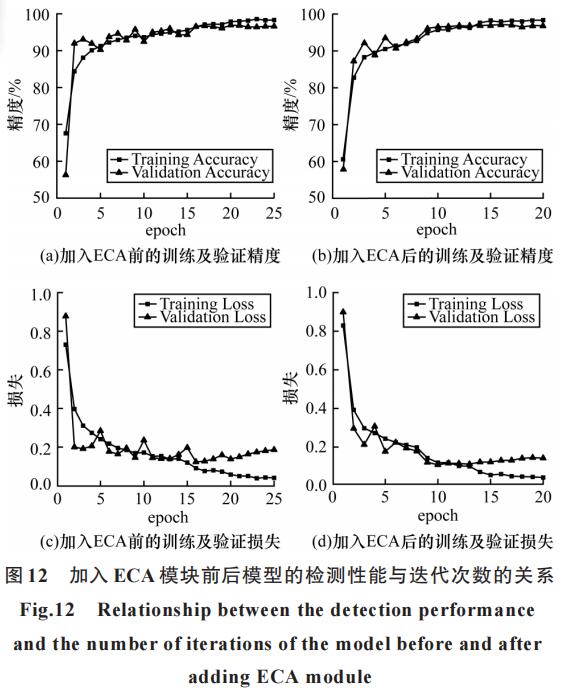 100
90
80
70
60
50
精度/%
Training Accuracy
Validation Accuracy
0 5 10 15 20 25
epoch
(a)加入ECA前的训练及验证精度

100
90
80
70
60
50
精度/%
Training Accuracy
Validation Accuracy
0 5 10 15 20
epoch
(b)加入ECA后的训练及验证精度

1.0
0.8
0.6
0.4
0.2
0.0
损失
Training Loss
Validation Loss
0 5 10 15 20 25
epoch
(c)加入ECA前的训练及验证损失

1.0
0.8
0.6
0.4
0.2
0.0
损失
Training Loss
Validation Loss
0 5 10 15 20
epoch
(d)加入ECA后的训练及验证损失

图12 加入ECA模块前后模型的检测性能与迭代次数的关系

Fig.12 Relationship between the detection performance and the number of iterations of the model before and after adding ECA module